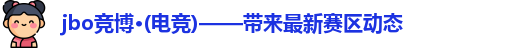 jbo竞博•(电竞)——带来最新赛区动态